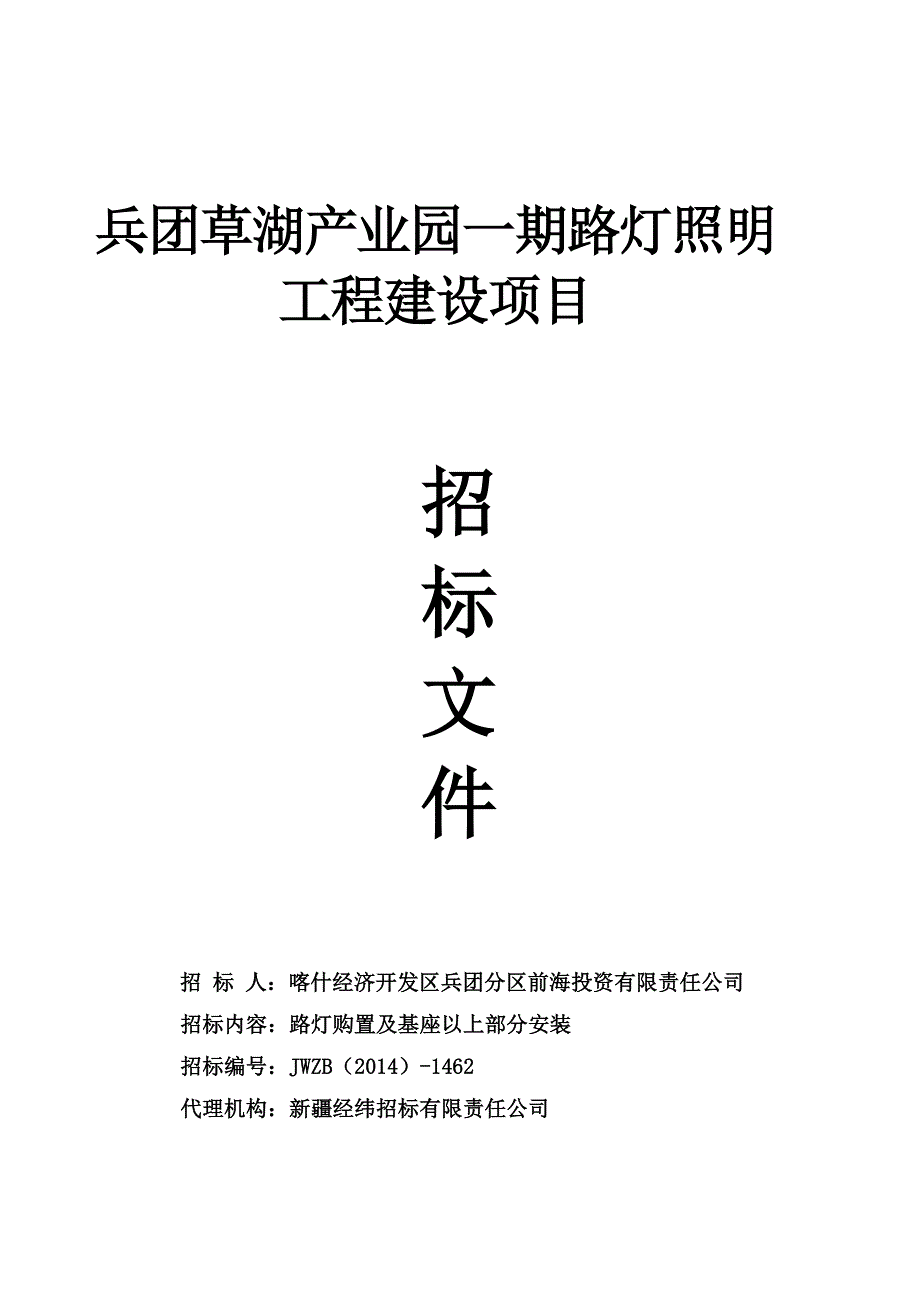 兵团草湖产业园一期路灯照明工程建设项目

招
标
文
件

招 标 人：喀什经济开发区兵团分区前海投资有限责任公司

招标内容：路灯购置及基座以上部分安装

招标编号：JWZB（2014）-1462

代理机构：新疆经纬招标有限责任公司